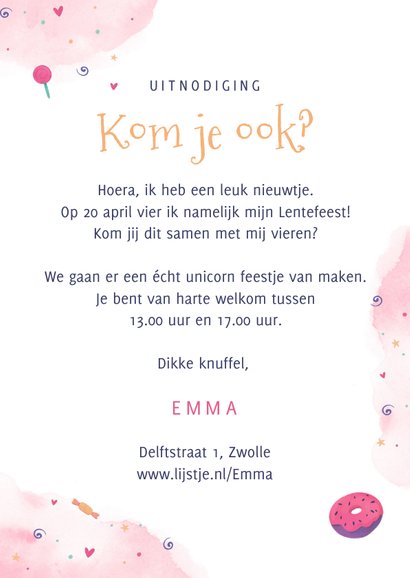 UITNODIGING

Kom je ook?

Hoera, ik heb een leuk nieuwtje.
Op 20 april vier ik namelijk mijn Lentefeest!
Kom jij dit samen met mij vieren?

We gaan er een écht unicorn feestje van maken.
Je bent van harte welkom tussen
13.00 uur en 17.00 uur.

Dikke knuffel,

EMMA

Delftstraat 1, Zwolle
www.lijstje.nl/Emma